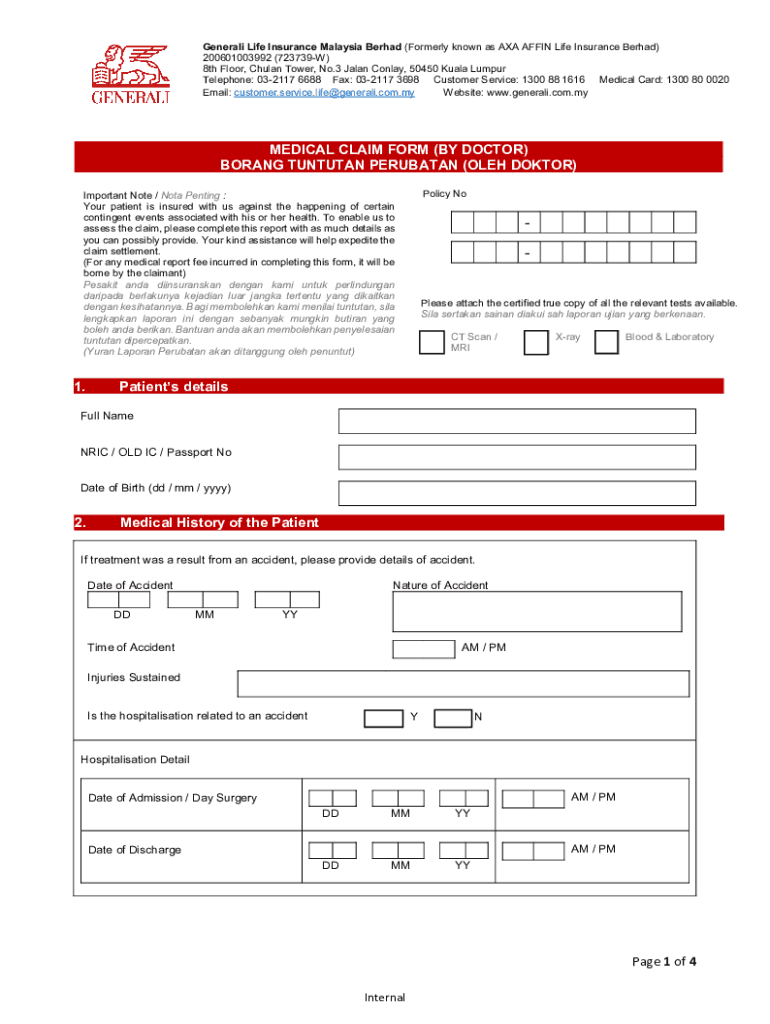 GENERALI

Generali Life Insurance Malaysia Berhad (Formerly known as AXA AFFIN Life Insurance Berhad) 200601003992 (723739-W)
8th Floor, Chulan Tower, No.3 Jalan Conlay, 50450 Kuala Lumpur
Telephone: 03-2117 6688 Fax: 03-2117 3698 Customer Service: 1300 88 1616 Medical Card: 1300 80 0020
Email: customer.service.life@generali.com.my Website: www.generali.com.my

MEDICAL CLAIM FORM (BY DOCTOR)
BORANG TUNTUTAN PERUBATAN (OLEH DOKTOR)

Important Note / Nota Penting :
Your patient is insured with us against the happening of certain contingent events associated with his or her health. To enable us to assess the claim, please complete this report with as much details as you can possibly provide. Your kind assistance will help expedite the claim settlement.
(For any medical report fee incurred in completing this form, it will be borne by the claimant)
Pesakit anda diinsuranskan dengan kami untuk perlindungan daripada berlakunya kejadian luar jangka tertentu yang dikaitkan dengan kesihatannya. Bagi membolehkan kami menilai tuntutan, sila lengkapkan laporan ini dengan sebanyak mungkin butiran yang boleh anda berikan. Bantuan anda akan membolehkan penyelesaian tuntutan dipercepatkan.
(Yuran Laporan Perubatan akan ditanggung oleh penuntut)

Policy No

-

-

Please attach the certified true copy of all the relevant tests available.
Sila sertakan sainan diakui sah laporan ujian yang berkenaan.

CT Scan / MRI
X-ray
Blood & Laboratory

1. Patient's details

Full Name

NRIC / OLD IC / Passport No

Date of Birth (dd / mm / yyyy)

2. Medical History of the Patient

If treatment was a result from an accident, please provide details of accident.

Date of Accident
DD MM YY

Nature of Accident

Time of Accident
AM / PM

Injuries Sustained

Is the hospitalisation related to an accident
Y
N

Hospitalisation Detail

Date of Admission / Day Surgery
DD MM YY
AM / PM

Date of Discharge
DD MM YY
AM / PM

Page 1 of 4

Internal